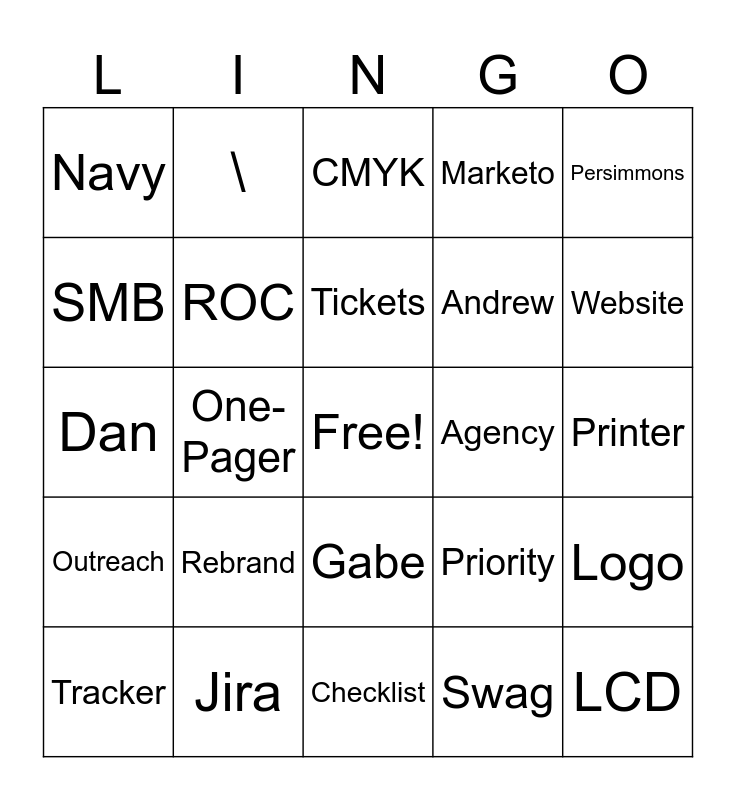 | L | I | N | G | O |
|---|---|---|---|---|
| Navy | \ | CMYK | Marketo | Persimmons |
| SMB | ROC | Tickets | Andrew | Website |
| Dan | One-Pager | Free! | Agency | Printer |
| Outreach | Rebrand | Gabe | Priority | Logo |
| Tracker | Jira | Checklist | Swag | LCD |